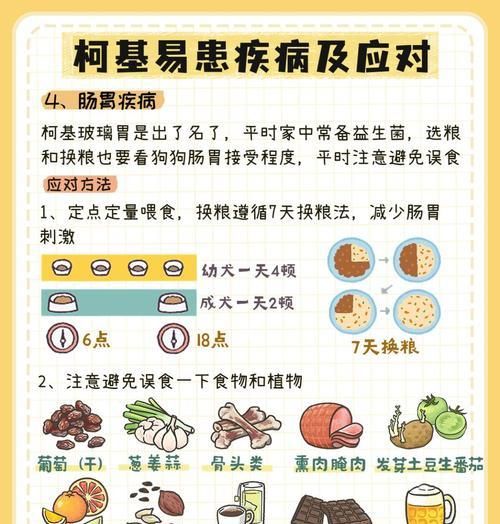 柯基易患疾病及应对

4、肠胃疾病

柯基玻璃胃是出了名了，平时家中常备益生菌，选粮和换粮也要看狗狗肠胃接受程度，平时注意避免误食

应对方法

1、定点定量喂食，换粮遵循7天换粮法，减少肠胃刺激

幼犬一天4顿

成犬一天2顿

6点

18点

7天换粮

2、注意避免误食一下食物和植物

葡萄（干）

葱姜蒜

骨头类

熏肉腌肉

发芽土豆生番茄